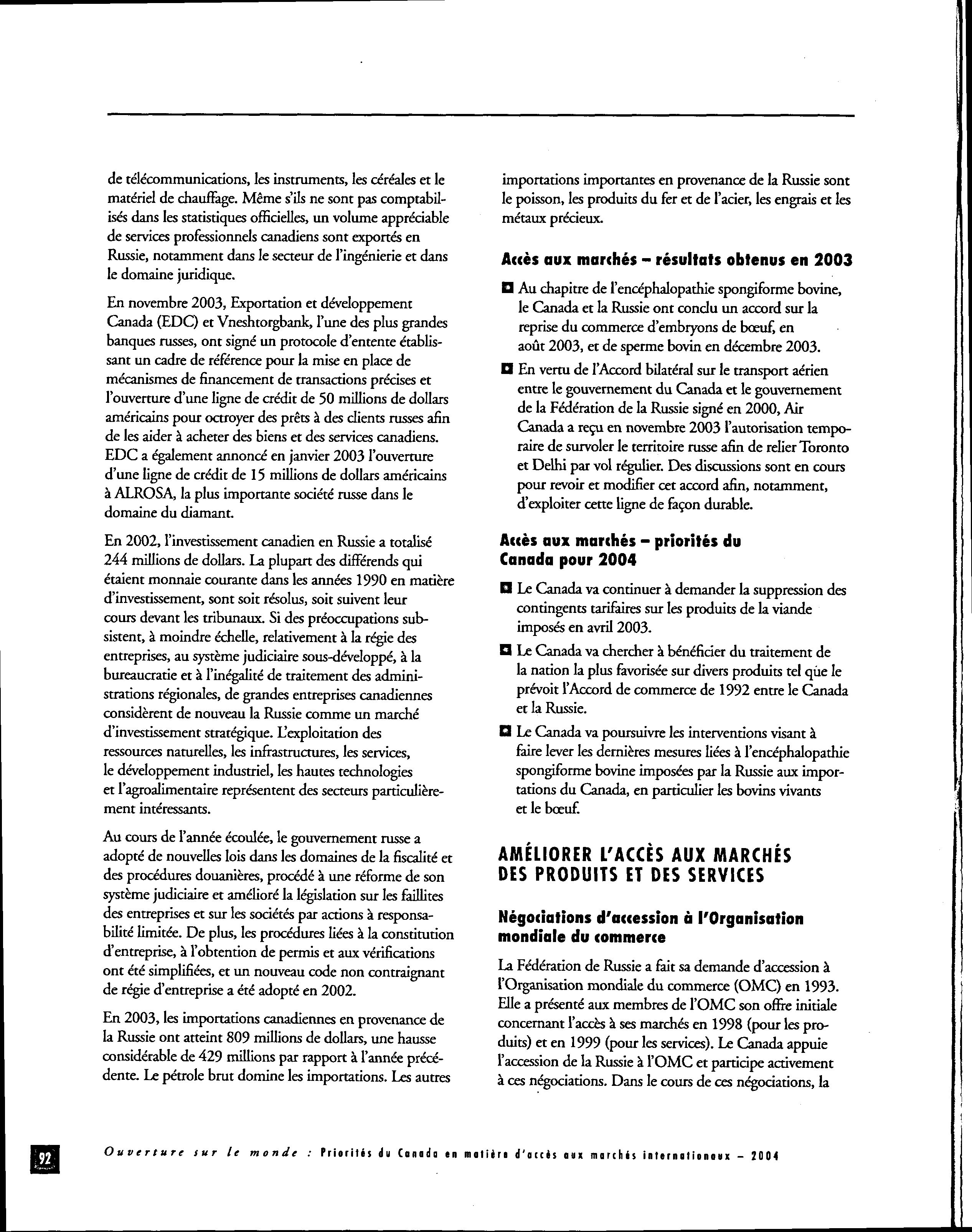 de télécommunications, les instruments, les céréales et le matériel de chauffage. Même s'ils ne sont pas comptabilisés dans les statistiques officielles, un volume appréciable de services professionnels canadiens sont exportés en Russie, notamment dans le secteur de l'ingénierie et dans le domaine juridique.

En novembre 2003, Exportation et développement Canada (EDC) et Vneshtorgbank, l'une des plus grandes banques russes, ont signé un protocole d'entente établissant un cadre de référence pour la mise en place de mécanismes de financement de transactions précises et l'ouverture d'une ligne de crédit de 50 millions de dollars américains pour octroyer des prêts à des clients russes afin de les aider à acheter des biens et des services canadiens. EDC a également annoncé en janvier 2003 l'ouverture d'une ligne de crédit de 15 millions de dollars américains à ALROSA, la plus importante société russe dans le domaine du diamant.

En 2002, l'investissement canadien en Russie a totalisé 244 millions de dollars. La plupart des différends qui étaient monnaie courante dans les années 1990 en matière d'investissement, sont soit résolus, soit suivent leur cours devant les tribunaux. Si des préoccupations subsistent, à moindre échelle, relativement à la régie des entreprises, au système judiciaire sous-développé, à la bureaucratie et à l'inégalité de traitement des administrations régionales, de grandes entreprises canadiennes considèrent de nouveau la Russie comme un marché d'investissement stratégique. L'exploitation des ressources naturelles, les infrastructures, les services, le développement industriel, les hautes technologies et l'agroalimentaire représentent des secteurs particulièrement intéressants.

Au cours de l'année écoulée, le gouvernement russe a adopté de nouvelles lois dans les domaines de la fiscalité et des procédures douanières, procédé à une réforme de son système judiciaire et amélioré la législation sur les faillites des entreprises et sur les sociétés par actions à responsabilité limitée. De plus, les procédures liées à la constitution d'entreprise, à l'obtention de permis et aux vérifications ont été simplifiées, et un nouveau code non contraignant de régie d'entreprise a été adopté en 2002.

En 2003, les importations canadiennes en provenance de la Russie ont atteint 809 millions de dollars, une hausse considérable de 429 millions par rapport à l'année précédente. Le pétrole brut domine les importations. Les autres importations importantes en provenance de la Russie sont le poisson, les produits du fer et de l'acier, les engrais et les métaux précieux.

Accès aux marchés – résultats obtenus en 2003

Au chapitre de l'encéphalopathie spongiforme bovine, le Canada et la Russie ont conclu un accord sur la reprise du commerce d'embryons de bœuf, en août 2003, et de sperme bovin en décembre 2003.

En vertu de l'Accord bilatéral sur le transport aérien entre le gouvernement du Canada et le gouvernement de la Fédération de la Russie signé en 2000, Air Canada a reçu en novembre 2003 l'autorisation temporaire de survoler le territoire russe afin de relier Toronto et Delhi par vol régulier. Des discussions sont en cours pour revoir et modifier cet accord afin, notamment, d'exploiter cette ligne de façon durable.

Accès aux marchés – priorités du Canada pour 2004

Le Canada va continuer à demander la suppression des contingents tarifaires sur les produits de la viande imposés en avril 2003.

Le Canada va chercher à bénéficier du traitement de la nation la plus favorisée sur divers produits tel que le prévoit l'Accord de commerce de 1992 entre le Canada et la Russie.

Le Canada va poursuivre les interventions visant à faire lever les dernières mesures liées à l'encéphalopathie spongiforme bovine imposées par la Russie aux importations du Canada, en particulier les bovins vivants et le bœuf.

AMÉLIORER L'ACCÈS AUX MARCHÉS DES PRODUITS ET DES SERVICES

Négociations d'accession à l'Organisation mondiale du commerce

La Fédération de Russie a fait sa demande d'accession à l'Organisation mondiale du commerce (OMC) en 1993. Elle a présenté aux membres de l'OMC son offre initiale concernant l'accès à ses marchés en 1998 (pour les produits) et en 1999 (pour les services). Le Canada appuie l'accession de la Russie à l'OMC et participe activement à ces négociations. Dans le cours de ces négociations, la

92

Ouverture sur le monde : Priorités du Canada en matière d'accès aux marchés internationaux – 2004